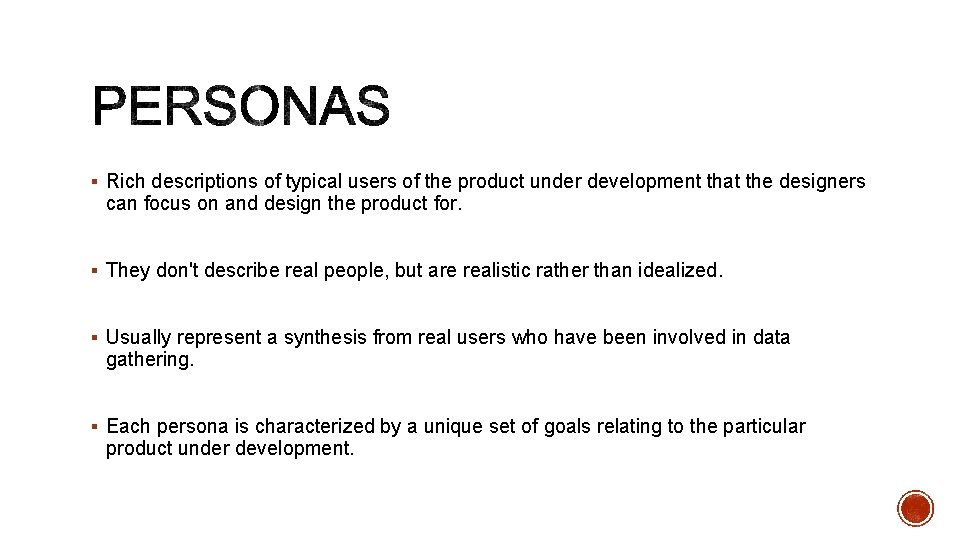 PERSONAS

• Rich descriptions of typical users of the product under development that the designers can focus on and design the product for.

• They don't describe real people, but are realistic rather than idealized.

• Usually represent a synthesis from real users who have been involved in data gathering.

• Each persona is characterized by a unique set of goals relating to the particular product under development.